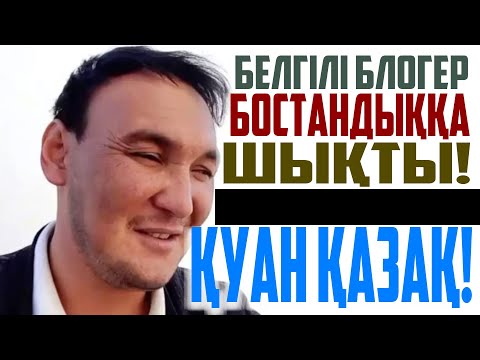 БЕЛГІЛІ БЛОГЕР БОСТАНДЫҚҚА ШЫҚТЫ!

ҚУАН ҚАЗАҚ!